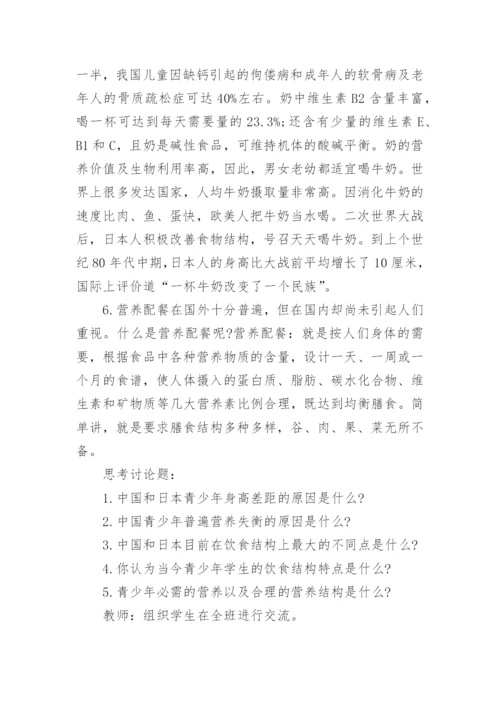 一半，我国儿童因缺钙引起的佝偻病和成年人的软骨病及老年人的骨质疏松症可达40%左右。奶中维生素B2含量丰富，喝一杯可达到每天需要量的23.3%;还含有少量的维生素E、B1和C，且奶是碱性食品，可维持机体的酸碱平衡。奶的营养价值及生物利用率高，因此，男女老幼都适宜喝牛奶。世界上很多发达国家，人均牛奶摄取量非常高。因消化牛奶的速度比肉、鱼、蛋快，欧美人把牛奶当水喝。二次世界大战后，日本人积极改善食物结构，号召天天喝牛奶。到上个世纪80年代中期,日本人的身高比大战前平均增长了10厘米，国际上评价道“一杯牛奶改变了一个民族”。

6.营养配餐在国外十分普遍，但在国内却尚未引起人们重视。什么是营养配餐呢?营养配餐：就是按人们身体的需要，根据食品中各种营养物质的含量，设计一天、一周或一个月的食谱，使人体摄入的蛋白质、脂肪、碳水化合物、维生素和矿物质等几大营养素比例合理，既达到均衡膳食。简单讲，就是要求膳食结构多种多样，谷、肉、果、菜无所不备。

思考讨论题：

1.中国和日本青少年身高差距的原因是什么?

2.中国青少年普遍营养失衡的原因是什么?

3.中国和日本目前在饮食结构上最大的不同点是什么?

4.你认为当今青少年学生的饮食结构特点是什么?

5.青少年必需的营养以及合理的营养结构是什么?

教师：组织学生在全班进行交流。